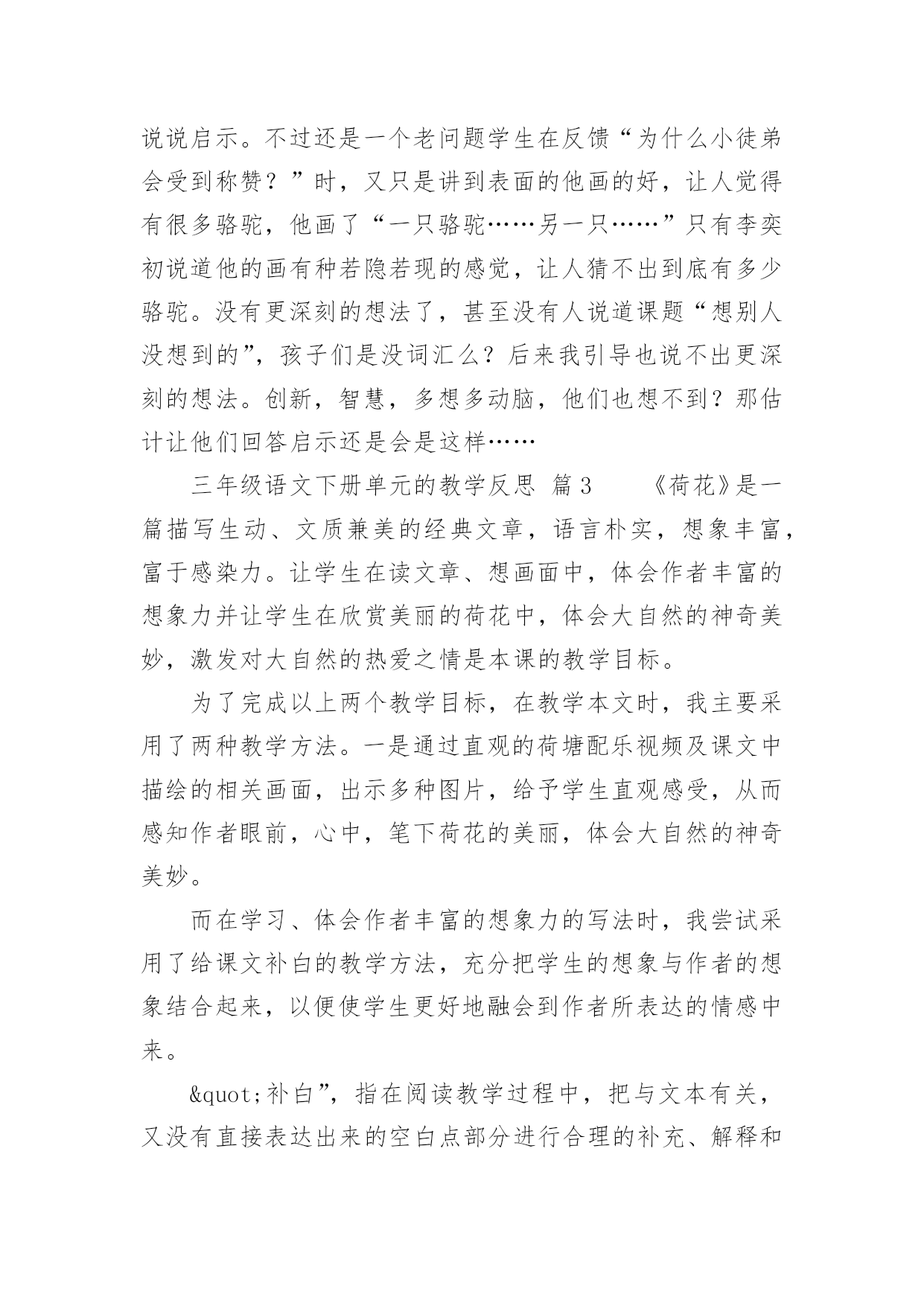 说说启示。不过还是一个老问题学生在反馈“为什么小徒弟会受到称赞？”时，又只是讲到表面的他画的好，让人觉得有很多骆驼，他画了“一只骆驼……另一只……”只有李奕初说道他的画有种若隐若现的感觉，让人猜不出到底有多少骆驼。没有更深刻的想法了，甚至没有人说道课题“想别人没想到的”，孩子们是没词汇么？后来我引导也说不出更深刻的想法。创新，智慧，多想多动脑，他们也想不到？那估计让他们回答启示还是会是这样……

三年级语文下册单元的教学反思 篇3　　《荷花》是一篇描写生动、文质兼美的经典文章，语言朴实，想象丰富，富于感染力。让学生在读文章、想画面中，体会作者丰富的想象力并让学生在欣赏美丽的荷花中，体会大自然的神奇美妙，激发对大自然的热爱之情是本课的教学目标。

为了完成以上两个教学目标，在教学本文时，我主要采用了两种教学方法。一是通过直观的荷塘配乐视频及课文中描绘的相关画面，出示多种图片，给予学生直观感受，从而感知作者眼前，心中，笔下荷花的美丽，体会大自然的神奇美妙。

而在学习、体会作者丰富的想象力的写法时，我尝试采用了给课文补白的教学方法，充分把学生的想象与作者的想象结合起来，以便使学生更好地融会到作者所表达的情感中来。

&quot;补白”，指在阅读教学过程中，把与文本有关，又没有直接表达出来的空白点部分进行合理的补充、解释和